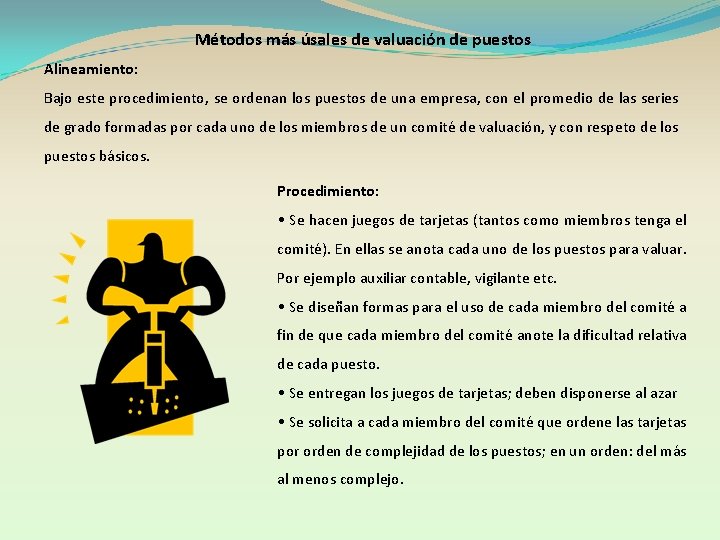 Métodos más úsales de valuación de puestos

Alineamiento:

Bajo este procedimiento, se ordenan los puestos de una empresa, con el promedio de las series de grado formadas por cada uno de los miembros de un comité de valuación, y con respeto de los puestos básicos.

Procedimiento:

• Se hacen juegos de tarjetas (tantos como miembros tenga el comité). En ellas se anota cada uno de los puestos para valuar. Por ejemplo auxiliar contable, vigilante etc.

• Se diseñan formas para el uso de cada miembro del comité a fin de que cada miembro del comité anote la dificultad relativa de cada puesto.

• Se entregan los juegos de tarjetas; deben disponerse al azar

• Se solicita a cada miembro del comité que ordene las tarjetas por orden de complejidad de los puestos; en un orden: del más al menos complejo.